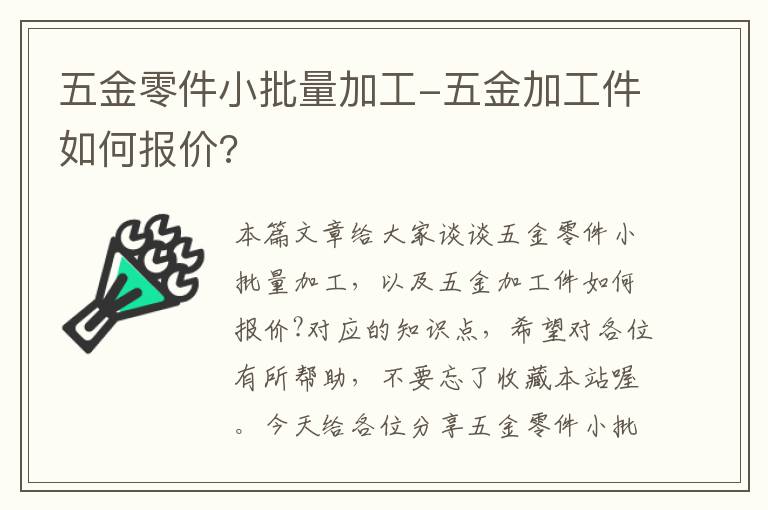 五金零件小批量加工-五金加工件如何报价？

本篇文章给大家谈谈五金零件小批量加工，以及五金加工件如何报价?对应的知识点，希望对各位有所帮助，不要忘了收藏本站喔。今天给各位分享五金零件小批